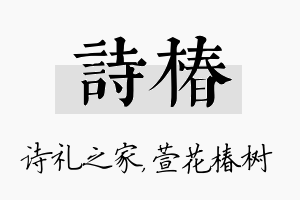 詩椿

诗礼之家，萱花椿树